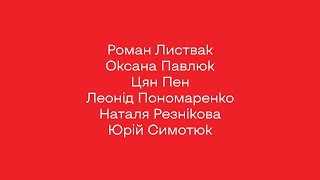 Роман Листвак
Оксана Павлюк
Цян Пен
Леонід Пономаренко
Наталя Резнікова
Юрій Симотюк